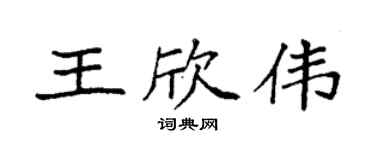 王欣伟
词典网